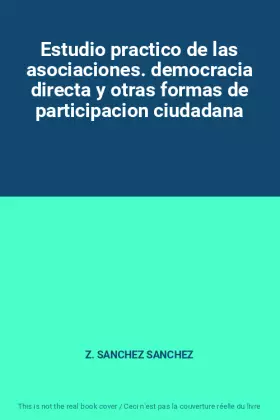 Estudio practico de las asociaciones. democracia directa y otras formas de participacion ciudadana

Z. SANCHEZ SANCHEZ

This is not the real book cover / Ceci n'est pas la couverture réelle du livre